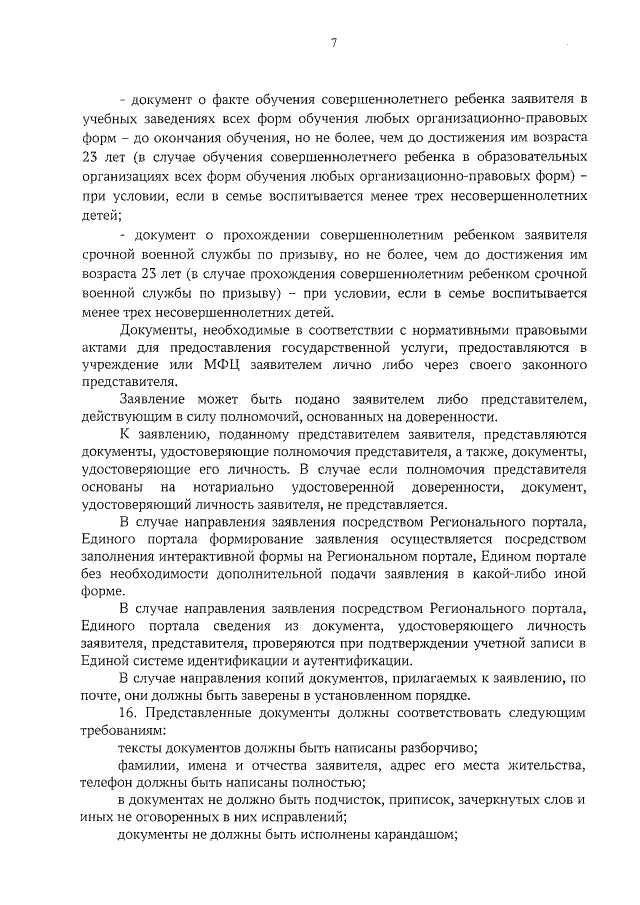 7

- документ о факте обучения совершеннолетнего ребенка заявителя в учебных заведениях всех форм обучения любых организационно-правовых форм – до окончания обучения, но не более, чем до достижения им возраста 23 лет (в случае обучения совершеннолетнего ребенка в образовательных организациях всех форм обучения любых организационно-правовых форм) – при условии, если в семье воспитывается менее трех несовершеннолетних детей;

- документ о прохождении совершеннолетним ребенком заявителя срочной военной службы по призыву, но не более, чем до достижения им возраста 23 лет (в случае прохождения совершеннолетним ребенком срочной военной службы по призыву) – при условии, если в семье воспитывается менее трех несовершеннолетних детей.

Документы, необходимые в соответствии с нормативными правовыми актами для предоставления государственной услуги, предоставляются в учреждение или МФЦ заявителем лично либо через своего законного представителя.

Заявление может быть подано заявителем либо представителем, действующим в силу полномочий, основанных на доверенности.

К заявлению, поданному представителем заявителя, представляются документы, удостоверяющие полномочия представителя, а также, документы, удостоверяющие его личность. В случае если полномочия представителя основаны на нотариально удостоверенной доверенности, документ, удостоверяющий личность заявителя, не представляется.

В случае направления заявления посредством Регионального портала, Единого портала формирование заявления осуществляется посредством заполнения интерактивной формы на Региональном портале, Едином портале без необходимости дополнительной подачи заявления в какой-либо иной форме.

В случае направления заявления посредством Регионального портала, Единого портала сведения из документа, удостоверяющего личность заявителя, представителя, проверяются при подтверждении учетной записи в Единой системе идентификации и аутентификации.

В случае направления копий документов, прилагаемых к заявлению, по почте, они должны быть заверены в установленном порядке.

16. Представленные документы должны соответствовать следующим требованиям:

тексты документов должны быть написаны разборчиво;

фамилии, имена и отчества заявителя, адрес его места жительства, телефон должны быть написаны полностью;

в документах не должно быть подчисток, приписок, зачеркнутых слов и иных не оговоренных в них исправлений;

документы не должны быть исполнены карандашом;